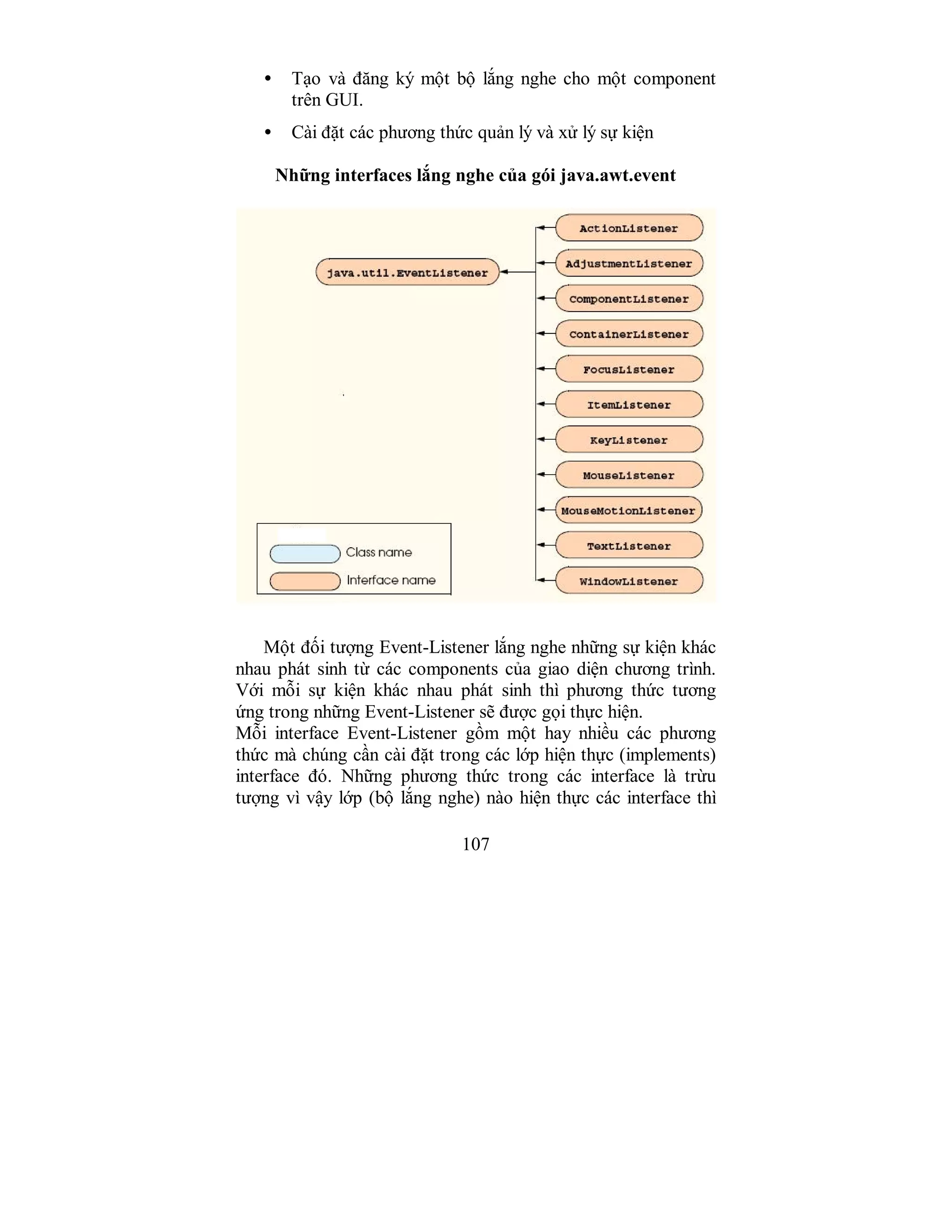 • Tạo và đăng ký một bộ lắng nghe cho một component trên GUI.

• Cài đặt các phương thức quản lý và xử lý sự kiện

**Những interfaces lắng nghe của gói java.awt.event**

java.util.EventListener

ActionListener
AdjustmentListener
ComponentListener
ContainerListener
FocusListener
ItemListener
KeyListener
MouseListener
MouseMotionListener
TextListener
WindowListener

Class name
Interface name

Một đối tượng Event-Listener lắng nghe những sự kiện khác nhau phát sinh từ các components của giao diện chương trình. Với mỗi sự kiện khác nhau phát sinh thì phương thức tương ứng trong những Event-Listener sẽ được gọi thực hiện.
Mỗi interface Event-Listener gồm một hay nhiều các phương thức mà chúng cần cài đặt trong các lớp hiện thực (implements) interface đó. Những phương thức trong các interface là trừu tượng vì vậy lớp (bộ lắng nghe) nào hiện thực các interface thì

107